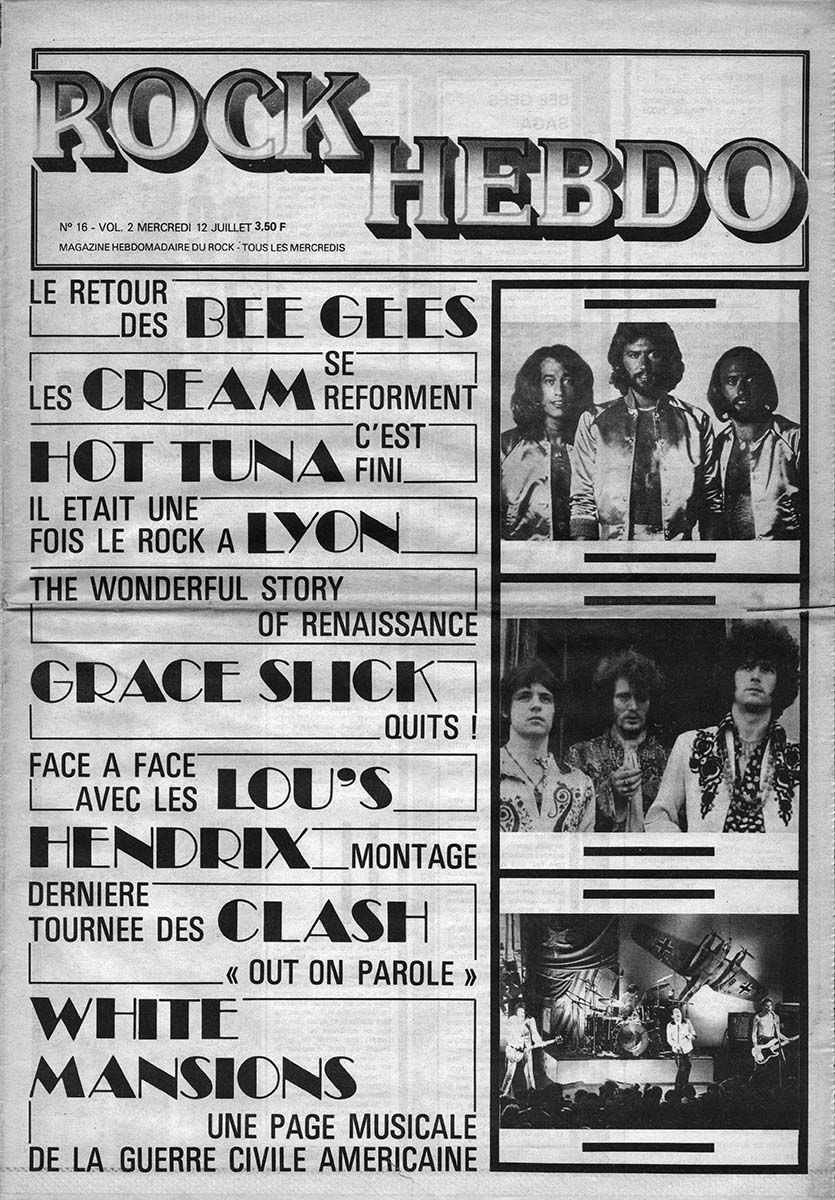 ROCK HEBDO

N° 16 - VOL. 2 MERCREDI 12 JUILLET 3,50 F

MAGAZINE HEBDOMADAIRE DU ROCK - TOUS LES MERCREDIS

LE RETOUR DES BEE GEES

LES CREAM SE REFORMENT

HOT TUNA C'EST FINI

IL ETAIT UNE FOIS LE ROCK A LYON

THE WONDERFUL STORY OF RENAISSANCE

GRACE SLICK QUITS !

FACE A FACE AVEC LES LOU'S

HENDRIX MONTAGE

DERNIERE TOURNEE DES CLASH « OUT ON PAROLE »

WHITE MANSIONS

UNE PAGE MUSICALE DE LA GUERRE CIVILE AMERICAINE